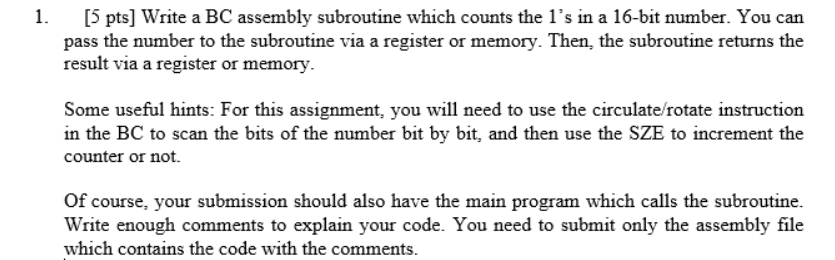 1. [5 pts] Write a BC assembly subroutine which counts the 1's in a 16-bit number. You can pass the number to the subroutine via a register or memory. Then, the subroutine returns the result via a register or memory.

Some useful hints: For this assignment, you will need to use the circulate/rotate instruction in the BC to scan the bits of the number bit by bit, and then use the SZE to increment the counter or not.

Of course, your submission should also have the main program which calls the subroutine. Write enough comments to explain your code. You need to submit only the assembly file which contains the code with the comments.